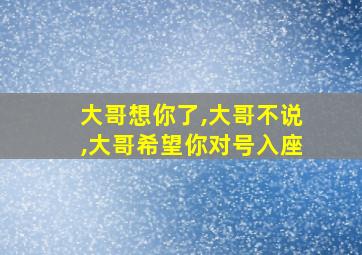 大哥想你了,大哥不说,大哥希望你对号入座